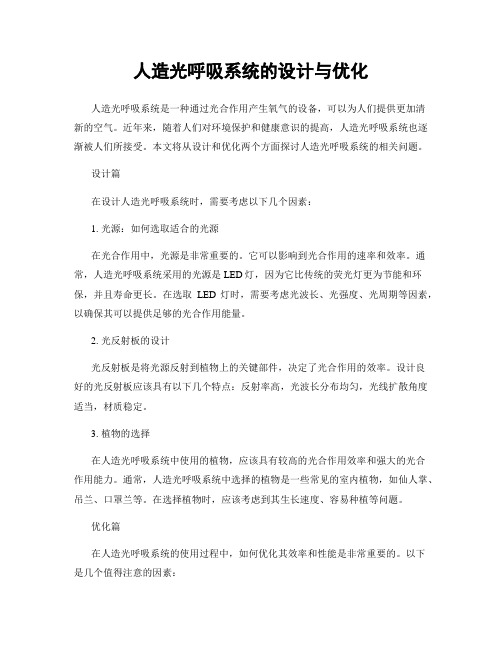 人造光呼吸系统的设计与优化

人造光呼吸系统是一种通过光合作用产生氧气的设备，可以为人们提供更加清新的空气。近年来，随着人们对环境保护和健康意识的提高，人造光呼吸系统也逐渐被人们所接受。本文将从设计和优化两个方面探讨人造光呼吸系统的相关问题。

设计篇

在设计人造光呼吸系统时，需要考虑以下几个因素：

1. 光源：如何选取适合的光源

在光合作用中，光源是非常重要的。它可以影响到光合作用的速率和效率。通常，人造光呼吸系统采用的光源是LED灯，因为它比传统的荧光灯更为节能和环保，并且寿命更长。在选取 LED 灯时，需要考虑光波长、光强度、光周期等因素，以确保其可以提供足够的光合作用能量。

2. 光反射板的设计

光反射板是将光源反射到植物上的关键部件，决定了光合作用的效率。设计良好的光反射板应该具有以下几个特点：反射率高，光波长分布均匀，光线扩散角度适当，材质稳定。

3. 植物的选择

在人造光呼吸系统中使用的植物，应该具有较高的光合作用效率和强大的光合作用能力。通常，人造光呼吸系统中选择的植物是一些常见的室内植物，如仙人掌、吊兰、口罩兰等。在选择植物时，应该考虑到其生长速度、容易种植等问题。

优化篇

在人造光呼吸系统的使用过程中，如何优化其效率和性能是非常重要的。以下是几个值得注意的因素：